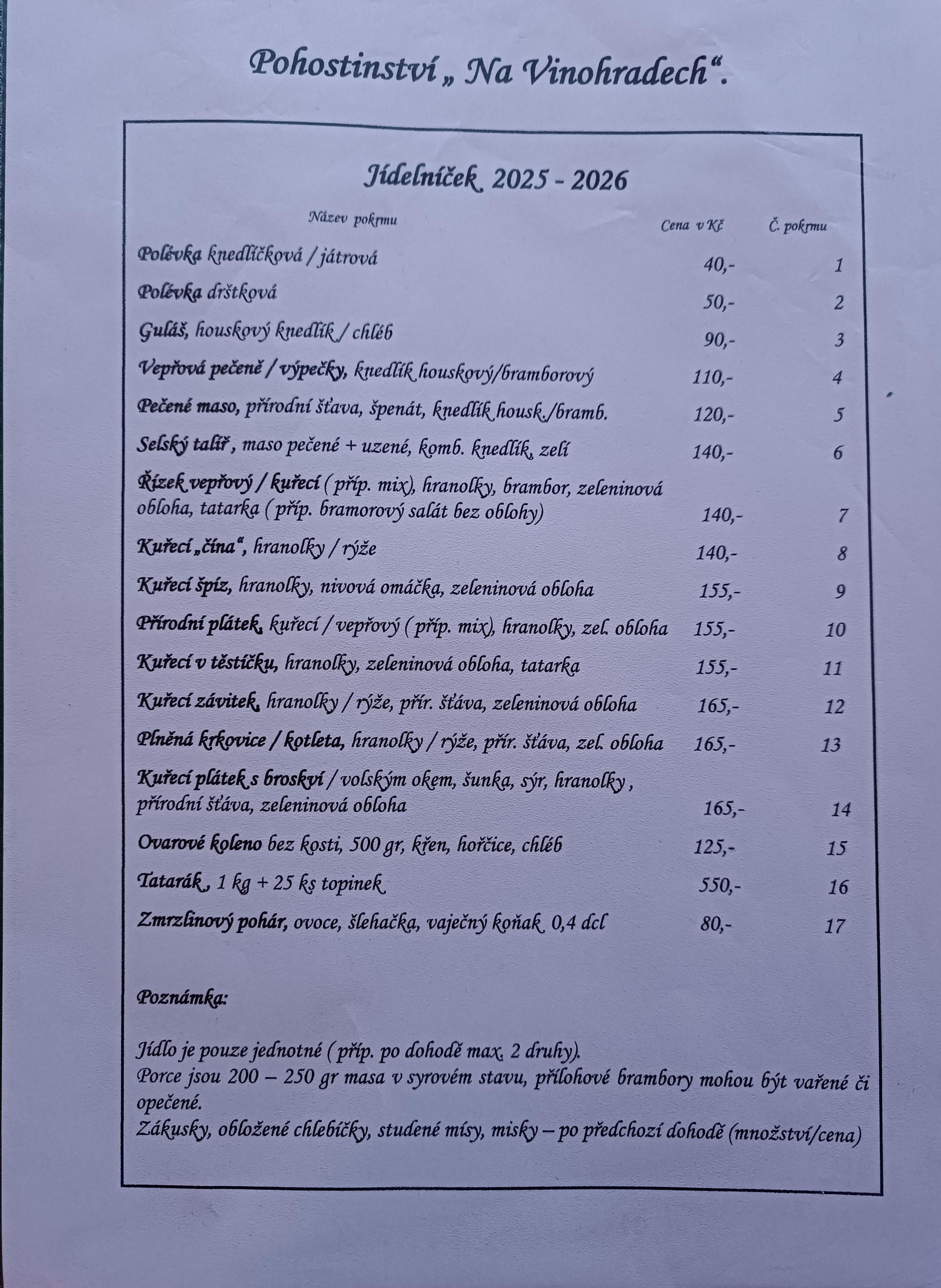 Pohostinství „ Na Vinohradech“.

Jídelníček 2025 - 2026

| Název pokrmu | Cena v Kč | Č. pokrmu |
|---|---|---|
| Polévka knedlíčková / játrová | 40,- | 1 |
| Polévka dršťková | 50,- | 2 |
| Guláš, houskový knedlík / chléb | 90,- | 3 |
| Vepřová pečeně / výpečky, knedlík houskový/bramborový | 110,- | 4 |
| Pečené maso, přírodní šťava, špenát, knedlík housk./bramb. | 120,- | 5 |
| Selský talíř , maso pečené + uzené, komb. knedlík, zelí | 140,- | 6 |
| Řízek vepřový / kuřecí ( příp. mix), hranolky, brambor, zeleninová obloha, tatarka ( příp. bramorový salát bez oblohy) | 140,- | 7 |
| Kuřecí „čína“, hranolky / rýže | 140,- | 8 |
| Kuřecí špíz, hranolky, nivová omáčka, zeleninová obloha | 155,- | 9 |
| Přírodní plátek, kuřecí / vepřový ( příp. mix), hranolky, zel. obloha | 155,- | 10 |
| Kuřecí v těstíčku, hranolky, zeleninová obloha, tatarka | 155,- | 11 |
| Kuřecí závitek, hranolky / rýže, přír. šťáva, zeleninová obloha | 165,- | 12 |
| Plněná krkovice / kotleta, hranolky / rýže, přír. šťáva, zel. obloha | 165,- | 13 |
| Kuřecí plátek s broskví / volským okem, šunka, sýr, hranolky , přírodní šťáva, zeleninová obloha | 165,- | 14 |
| Ovarové koleno bez kosti, 500 gr, křen, hořčice, chléb | 125,- | 15 |
| Tatarák , 1 kg + 25 ks topinek | 550,- | 16 |
| Zmrzlinový pohár, ovoce, šlehačka, vaječný koňak 0,4 dcl | 80,- | 17 |

Poznámka:

Jídlo je pouze jednotné ( příp. po dohodě max. 2 druhy).
Porce jsou 200 – 250 gr masa v syrovém stavu, přílohové brambory mohou být vařené či opečené.
Zákusky, obložené chlebíčky, studené mísy, misky – po předchozí dohodě (množství/cena)